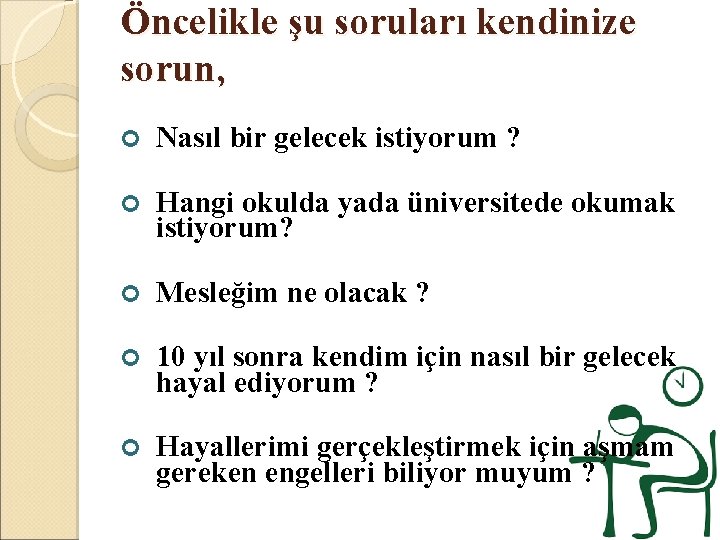 Öncelikle şu soruları kendinize sorun,

Nasıl bir gelecek istiyorum ?

Hangi okulda yada üniversitede okumak istiyorum?

Mesleğim ne olacak ?

10 yıl sonra kendim için nasıl bir gelecek hayal ediyorum ?

Hayallerimi gerçekleştirmek için aşmam gereken engelleri biliyor muyum ?